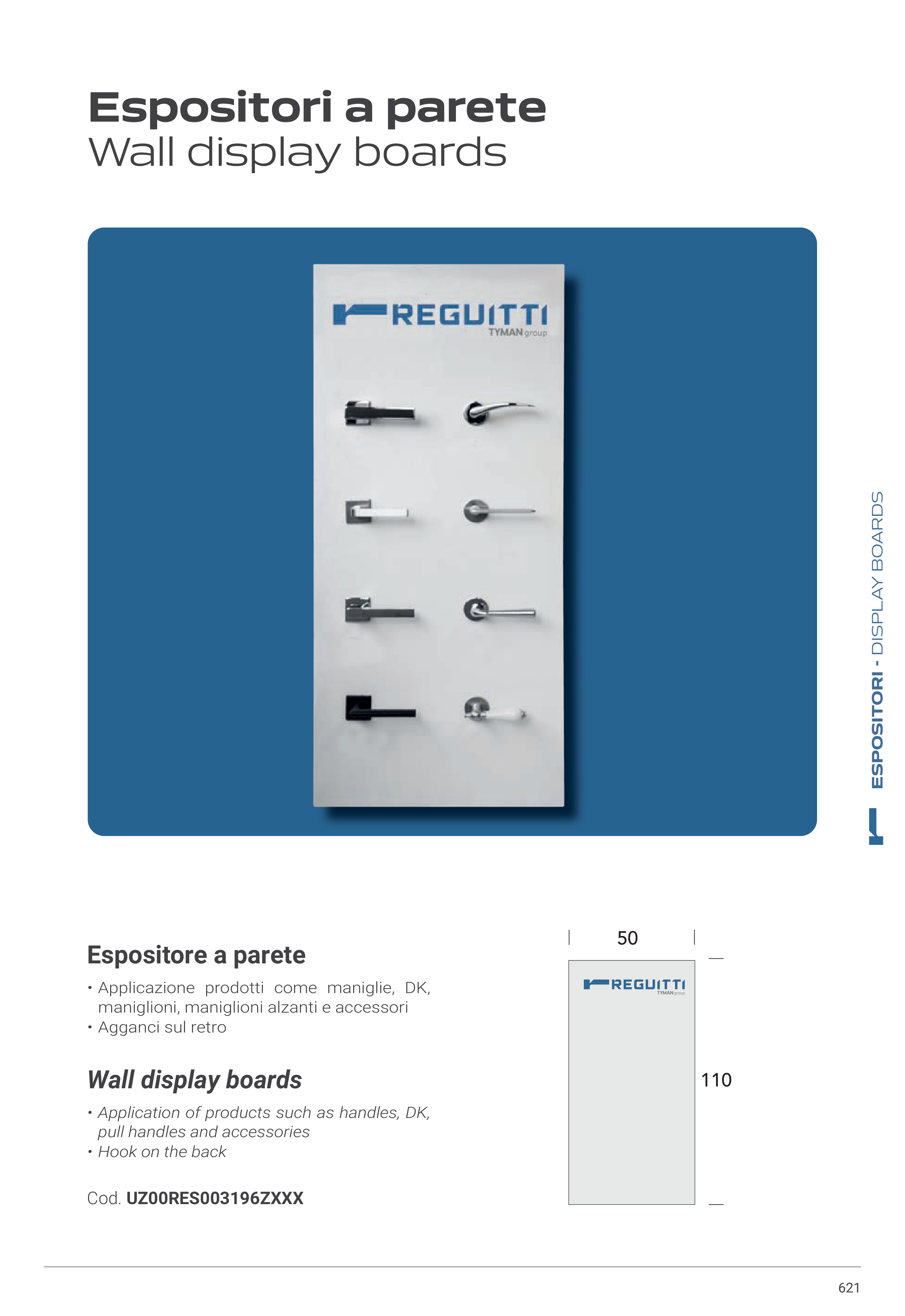 Espositori a parete
Wall display boards

REGUITTI
TYMAN group

ESPOSITORI - DISPLAY BOARDS

Espositore a parete

• Applicazione prodotti come maniglie, DK, maniglioni, maniglioni alzanti e accessori
• Agganci sul retro

Wall display boards

• Application of products such as handles, DK, pull handles and accessories
• Hook on the back

Cod. UZ00RES003196ZXXX

50

REGUITTI
TYMAN group

110

621